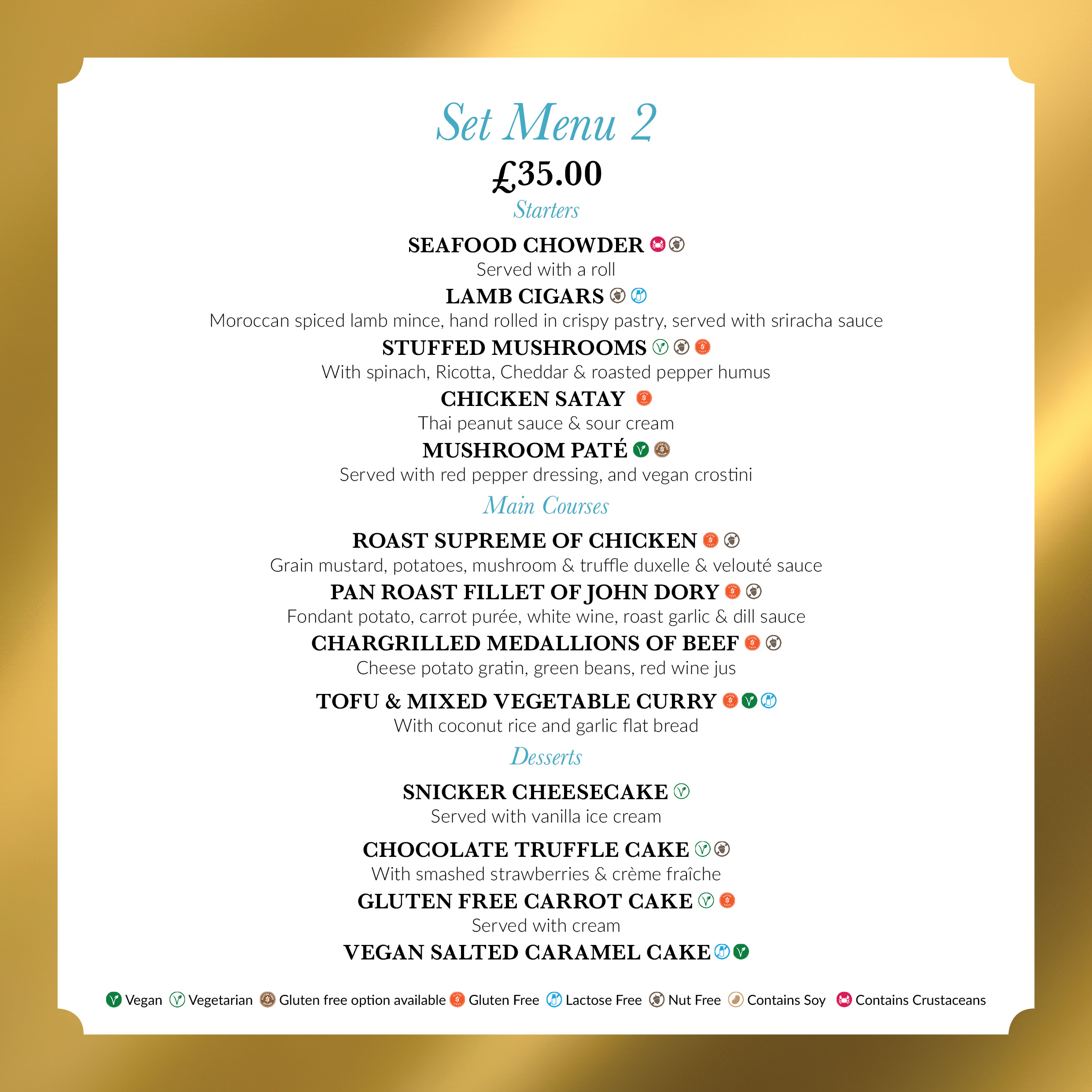 Set Menu 2

£35.00

Starters

SEAFOOD CHOWDER

Served with a roll

LAMB CIGARS

Moroccan spiced lamb mince, hand rolled in crispy pastry, served with sriracha sauce

STUFFED MUSHROOMS

With spinach, Ricotta, Cheddar & roasted pepper humus

CHICKEN SATAY

Thai peanut sauce & sour cream

MUSHROOM PATÉ

Served with red pepper dressing, and vegan crostini

Main Courses

ROAST SUPREME OF CHICKEN

Grain mustard, potatoes, mushroom & truffle duxelle & velouté sauce

PAN ROAST FILLET OF JOHN DORY

Fondant potato, carrot purée, white wine, roast garlic & dill sauce

CHARGRILLED MEDALLIONS OF BEEF

Cheese potato gratin, green beans, red wine jus

TOFU & MIXED VEGETABLE CURRY

With coconut rice and garlic flat bread

Desserts

SNICKER CHEESECAKE

Served with vanilla ice cream

CHOCOLATE TRUFFLE CAKE

With smashed strawberries & crème fraîche

GLUTEN FREE CARROT CAKE

Served with cream

VEGAN SALTED CARAMEL CAKE

Vegan Vegetarian Gluten free option available Gluten Free Lactose Free Nut Free Contains Soy Contains Crustaceans